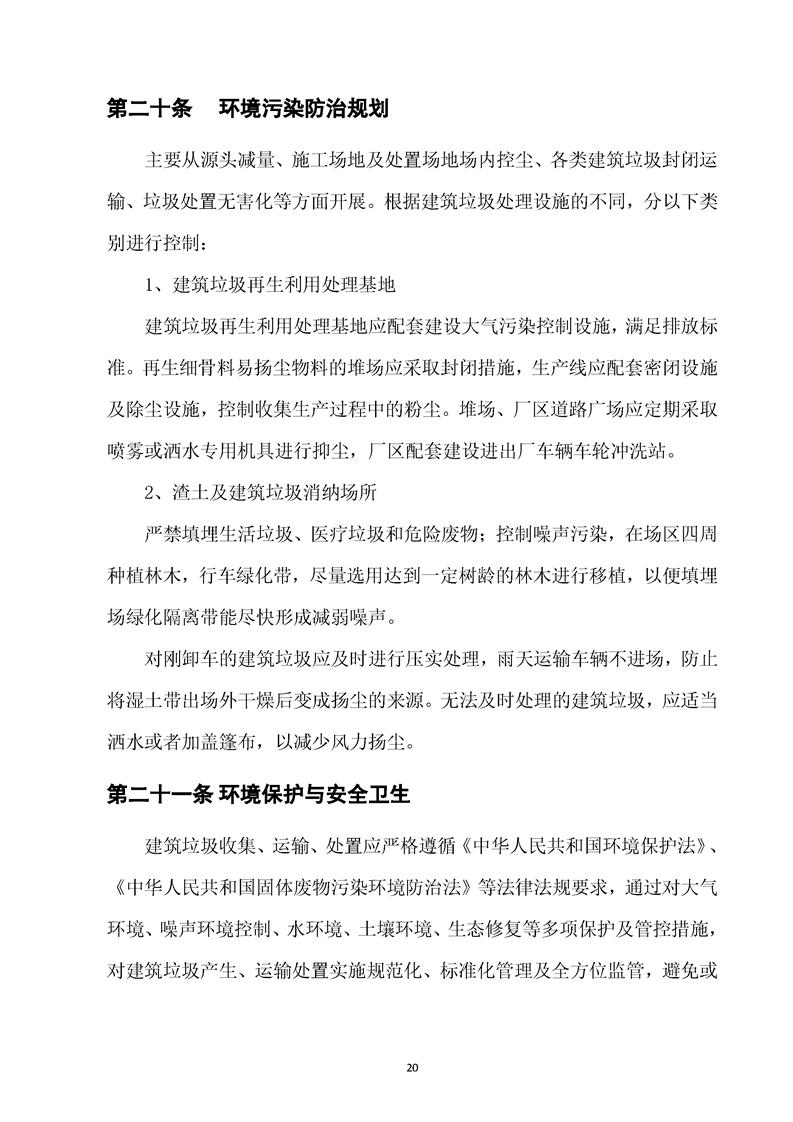 第二十条　环境污染防治规划

主要从源头减量、施工场地及处置场地场内控尘、各类建筑垃圾封闭运输、垃圾处置无害化等方面开展。根据建筑垃圾处理设施的不同，分以下类别进行控制：

1、建筑垃圾再生利用处理基地

建筑垃圾再生利用处理基地应配套建设大气污染控制设施，满足排放标准。再生细骨料易扬尘物料的堆场应采取封闭措施，生产线应配套密闭设施及除尘设施，控制收集生产过程中的粉尘。堆场、厂区道路广场应定期采取喷雾或洒水专用机具进行抑尘，厂区配套建设进出厂车辆车轮冲洗站。

2、渣土及建筑垃圾消纳场所

严禁填埋生活垃圾、医疗垃圾和危险废物；控制噪声污染，在场区四周种植林木，行车绿化带，尽量选用达到一定树龄的林木进行移植，以便填埋场绿化隔离带能尽快形成减弱噪声。

对刚卸车的建筑垃圾应及时进行压实处理，雨天运输车辆不进场，防止将湿土带出场外干燥后变成扬尘的来源。无法及时处理的建筑垃圾，应适当洒水或者加盖篷布，以减少风力扬尘。

第二十一条 环境保护与安全卫生

建筑垃圾收集、运输、处置应严格遵循《中华人民共和国环境保护法》、《中华人民共和国固体废物污染环境防治法》等法律法规要求，通过对大气环境、噪声环境控制、水环境、土壤环境、生态修复等多项保护及管控措施，对建筑垃圾产生、运输处置实施规范化、标准化管理及全方位监管，避免或

20